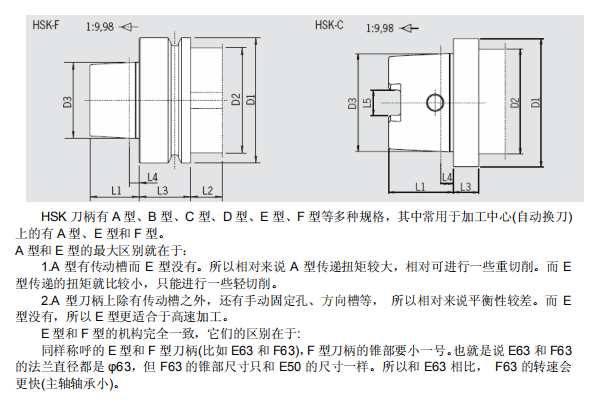 HSK-F 1:9,98

D3 D2 D1

L4

L1 L3 L2

HSK-C 1:9,98

D3 L5 D2 D1

L4

L1 L3

HSK 刀柄有 A 型、B 型、C 型、D 型、E 型、F 型等多种规格，其中常用于加工中心(自动换刀)上的有 A 型、E 型和 F 型。

A 型和 E 型的最大区别就在于：

1.A 型有传动槽而 E 型没有。所以相对来说 A 型传递扭矩较大，相对可进行一些重切削。而 E 型传递的扭矩就比较小，只能进行一些轻切削。

2.A 型刀柄上除有传动槽之外，还有手动固定孔、方向槽等， 所以相对来说平衡性较差。而 E 型没有，所以 E 型更适合于高速加工。

E 型和 F 型的机构完全一致，它们的区别在于:

同样称呼的 E 型和 F 型刀柄(比如 E63 和 F63)，F 型刀柄的锥部要小一号。也就是说 E63 和 F63 的法兰直径都是 φ63，但 F63 的锥部尺寸只和 E50 的尺寸一样。所以和 E63 相比， F63 的转速会更快(主轴轴承小)。